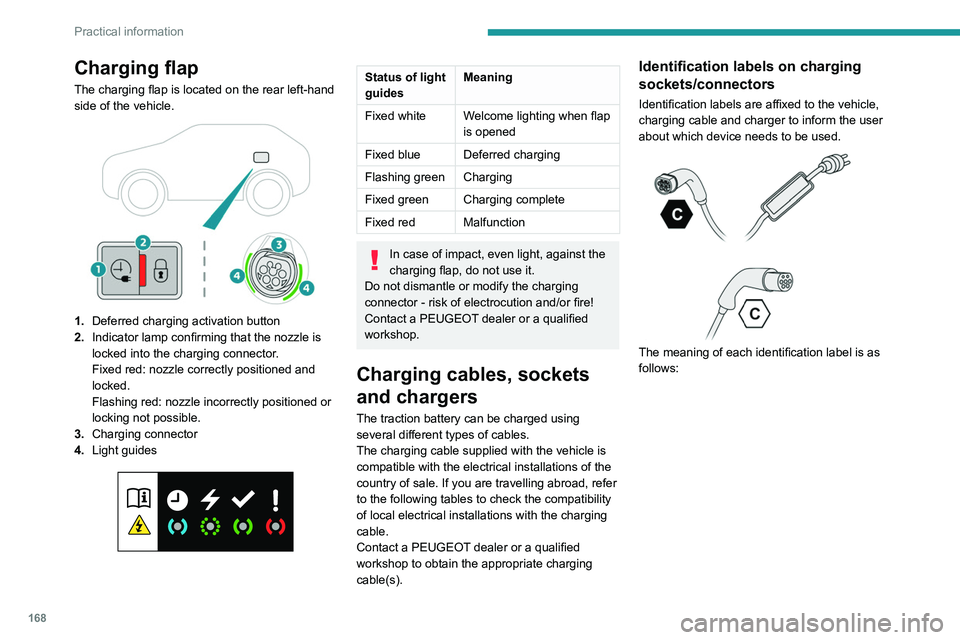 Practical information

Charging flap

The charging flap is located on the rear left-hand side of the vehicle.

1
2
3
4
4

1. Deferred charging activation button
2. Indicator lamp confirming that the nozzle is locked into the charging connector.
Fixed red: nozzle correctly positioned and locked.
Flashing red: nozzle incorrectly positioned or locking not possible.
3. Charging connector
4. Light guides

| Status of light guides | Meaning |
|---|---|
| Fixed white | Welcome lighting when flap is opened |
| Fixed blue | Deferred charging |
| Flashing green | Charging |
| Fixed green | Charging complete |
| Fixed red | Malfunction |

In case of impact, even light, against the charging flap, do not use it.
Do not dismantle or modify the charging connector - risk of electrocution and/or fire!
Contact a PEUGEOT dealer or a qualified workshop.

Charging cables, sockets and chargers

The traction battery can be charged using several different types of cables.
The charging cable supplied with the vehicle is compatible with the electrical installations of the country of sale. If you are travelling abroad, refer to the following tables to check the compatibility of local electrical installations with the charging cable.
Contact a PEUGEOT dealer or a qualified workshop to obtain the appropriate charging cable(s).

Identification labels on charging sockets/connectors

Identification labels are affixed to the vehicle, charging cable and charger to inform the user about which device needs to be used.

C

C

The meaning of each identification label is as follows:

168

carmanualsonline.info